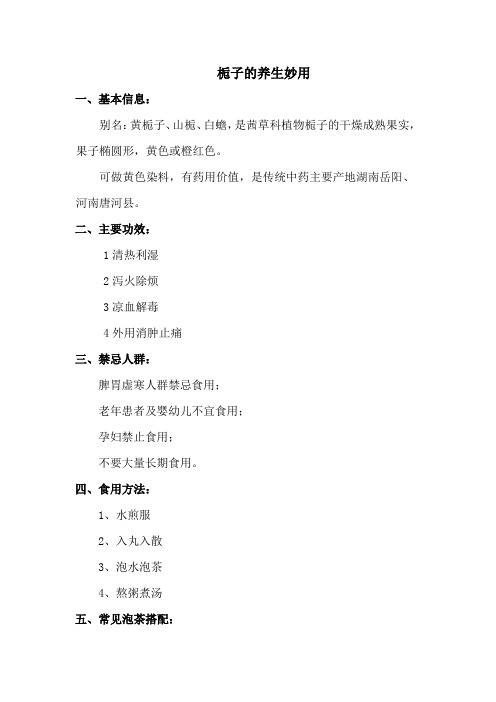 栀子的养生妙用

一、基本信息：

别名：黄栀子、山栀、白蟾，是茜草科植物栀子的干燥成熟果实，果子椭圆形，黄色或橙红色。

可做黄色染料，有药用价值，是传统中药主要产地湖南岳阳、河南唐河县。

二、主要功效：

1 清热利湿

2 泻火除烦

3 凉血解毒

4 外用消肿止痛

三、禁忌人群：

脾胃虚寒人群禁忌食用；

老年患者及婴幼儿不宜食用；

孕妇禁止食用；

不要大量长期食用。

四、食用方法：

1、水煎服

2、入丸入散

3、泡水泡茶

4、熬粥煮汤

五、常见泡茶搭配：